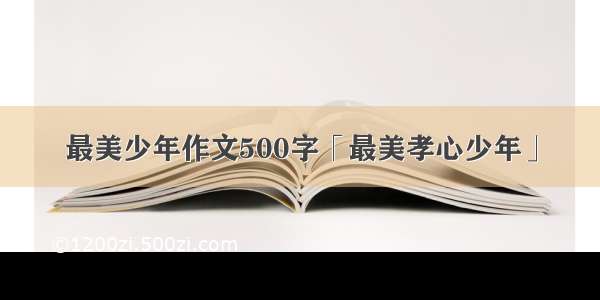 最美少年作文500字「最美孝心少年」

©1200zi.500zi.com